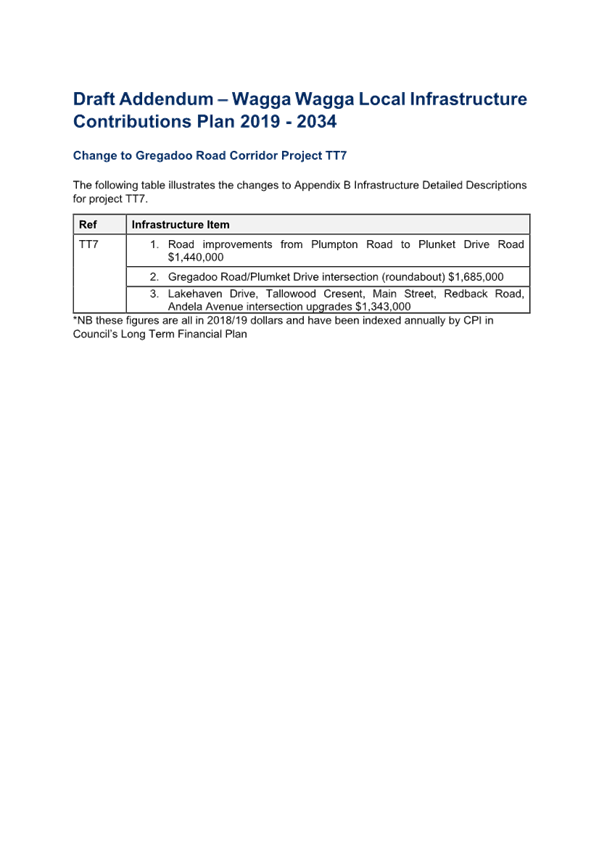 Draft Addendum – Wagga Wagga Local Infrastructure Contributions Plan 2019 - 2034

Change to Gregadoo Road Corridor Project TT7

The following table illustrates the changes to Appendix B Infrastructure Detailed Descriptions for project TT7.

| Ref | Infrastructure Item |
|---|---|
| TT7 | 1. Road improvements from Plumpton Road to Plunket Drive Road $1,440,000 |
| | 2. Gregadoo Road/Plumket Drive intersection (roundabout) $1,685,000 |
| | 3. Lakehaven Drive, Tallowood Cresent, Main Street, Redback Road, Andela Avenue intersection upgrades $1,343,000 |

*NB these figures are all in 2018/19 dollars and have been indexed annually by CPI in Council's Long Term Financial Plan